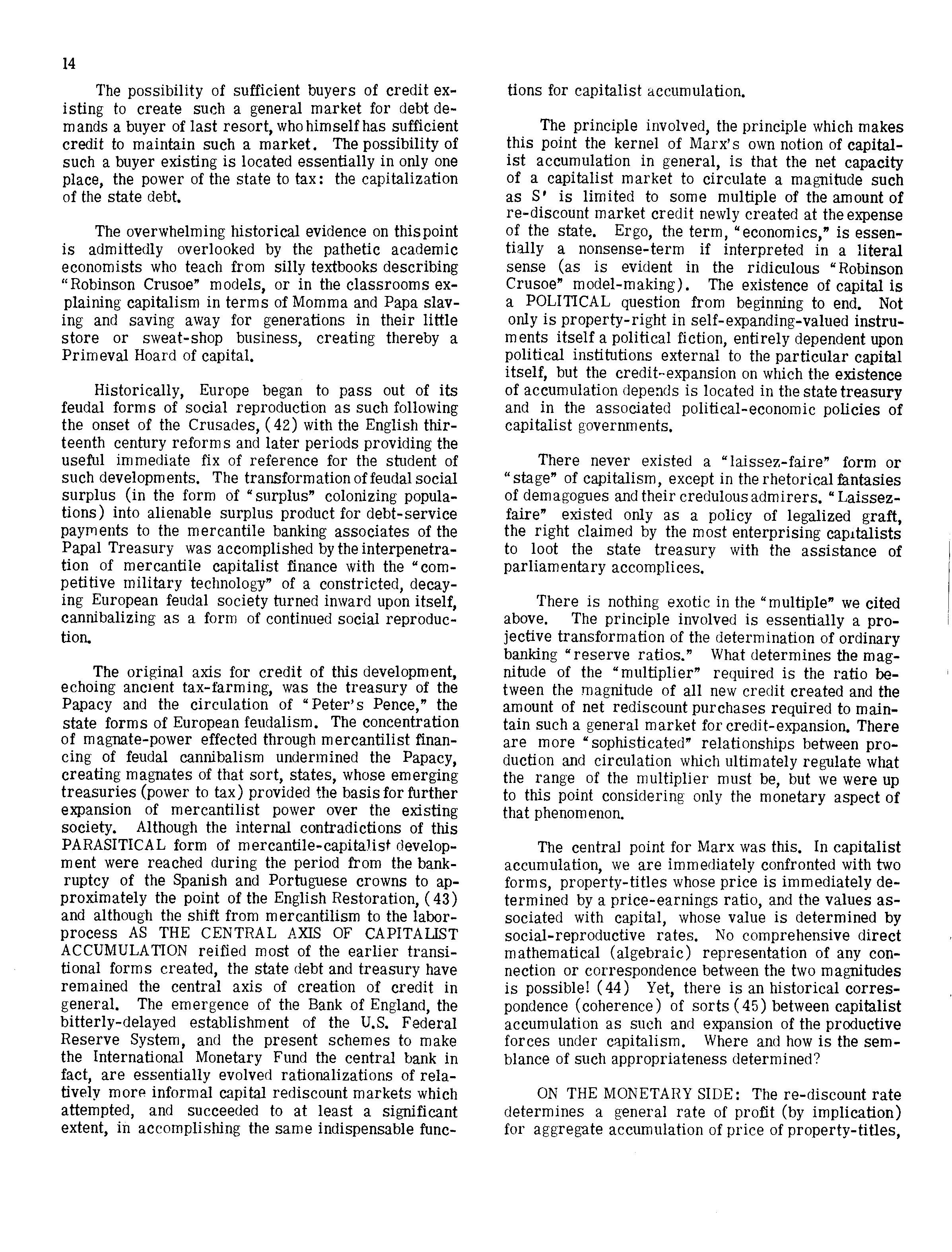 14

The possibility of sufficient buyers of credit existing to create such a general market for debt demands a buyer of last resort, who himself has sufficient credit to maintain such a market. The possibility of such a buyer existing is located essentially in only one place, the power of the state to tax: the capitalization of the state debt.

The overwhelming historical evidence on this point is admittedly overlooked by the pathetic academic economists who teach from silly textbooks describing "Robinson Crusoe" models, or in the classrooms explaining capitalism in terms of Momma and Papa slaving and saving away for generations in their little store or sweat-shop business, creating thereby a Primeval Hoard of capital.

Historically, Europe began to pass out of its feudal forms of social reproduction as such following the onset of the Crusades, (42) with the English thirteenth century reforms and later periods providing the useful immediate fix of reference for the student of such developments. The transformation of feudal social surplus (in the form of "surplus" colonizing populations) into alienable surplus product for debt-service payments to the mercantile banking associates of the Papal Treasury was accomplished by the interpenetration of mercantile capitalist finance with the "competitive military technology" of a constricted, decaying European feudal society turned inward upon itself, cannibalizing as a form of continued social reproduction.

The original axis for credit of this development, echoing ancient tax-farming, was the treasury of the Papacy and the circulation of "Peter's Pence," the state forms of European feudalism. The concentration of magnate-power effected through mercantilist financing of feudal cannibalism undermined the Papacy, creating magnates of that sort, states, whose emerging treasuries (power to tax) provided the basis for further expansion of mercantilist power over the existing society. Although the internal contradictions of this PARASITICAL form of mercantile-capitalist development were reached during the period from the bankruptcy of the Spanish and Portuguese crowns to approximately the point of the English Restoration, (43) and although the shift from mercantilism to the labor-process AS THE CENTRAL AXIS OF CAPITALIST ACCUMULATION reified most of the earlier transitional forms created, the state debt and treasury have remained the central axis of creation of credit in general. The emergence of the Bank of England, the bitterly-delayed establishment of the U.S. Federal Reserve System, and the present schemes to make the International Monetary Fund the central bank in fact, are essentially evolved rationalizations of relatively more informal capital rediscount markets which attempted, and succeeded to at least a significant extent, in accomplishing the same indispensable functions for capitalist accumulation.

The principle involved, the principle which makes this point the kernel of Marx's own notion of capitalist accumulation in general, is that the net capacity of a capitalist market to circulate a magnitude such as S' is limited to some multiple of the amount of re-discount market credit newly created at the expense of the state. Ergo, the term, "economics," is essentially a nonsense-term if interpreted in a literal sense (as is evident in the ridiculous "Robinson Crusoe" model-making). The existence of capital is a POLITICAL question from beginning to end. Not only is property-right in self-expanding-valued instruments itself a political fiction, entirely dependent upon political institutions external to the particular capital itself, but the credit-expansion on which the existence of accumulation depends is located in the state treasury and in the associated political-economic policies of capitalist governments.

There never existed a "laissez-faire" form or "stage" of capitalism, except in the rhetorical fantasies of demagogues and their credulous admirers. "Laissez-faire" existed only as a policy of legalized graft, the right claimed by the most enterprising capitalists to loot the state treasury with the assistance of parliamentary accomplices.

There is nothing exotic in the "multiple" we cited above. The principle involved is essentially a projective transformation of the determination of ordinary banking "reserve ratios." What determines the magnitude of the "multiplier" required is the ratio between the magnitude of all new credit created and the amount of net rediscount purchases required to maintain such a general market for credit-expansion. There are more "sophisticated" relationships between production and circulation which ultimately regulate what the range of the multiplier must be, but we were up to this point considering only the monetary aspect of that phenomenon.

The central point for Marx was this. In capitalist accumulation, we are immediately confronted with two forms, property-titles whose price is immediately determined by a price-earnings ratio, and the values associated with capital, whose value is determined by social-reproductive rates. No comprehensive direct mathematical (algebraic) representation of any connection or correspondence between the two magnitudes is possible! (44) Yet, there is an historical correspondence (coherence) of sorts (45) between capitalist accumulation as such and expansion of the productive forces under capitalism. Where and how is the semblance of such appropriateness determined?

ON THE MONETARY SIDE: The re-discount rate determines a general rate of profit (by implication) for aggregate accumulation of price of property-titles,